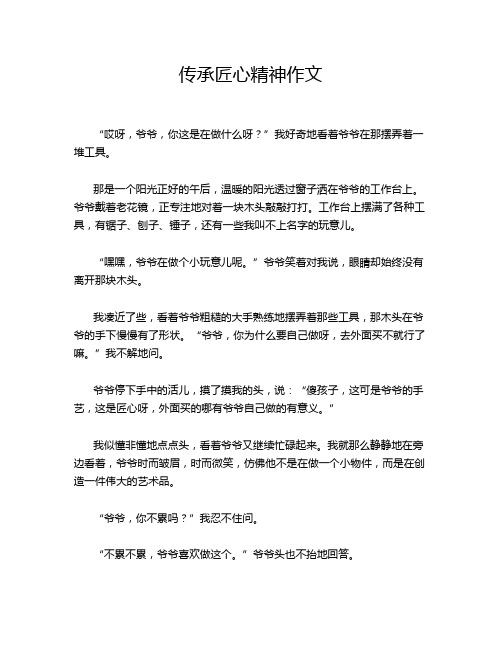 传承匠心精神作文

“哎呀，爷爷，你这是在做什么呀？”我好奇地看着爷爷在那摆弄着一堆工具。

那是一个阳光正好的午后，温暖的阳光透过窗子洒在爷爷的工作台上。爷爷戴着老花镜，正专注地对着一块木头敲敲打打。工作台上摆满了各种工具，有锯子、刨子、锤子，还有一些我叫不上名字的玩意儿。

“嘿嘿，爷爷在做个小玩意儿呢。”爷爷笑着对我说，眼睛却始终没有离开那块木头。

我凑近了些，看着爷爷粗糙的大手熟练地摆弄着那些工具，那木头在爷爷的手下慢慢有了形状。“爷爷，你为什么要自己做呀，去外面买不就行了嘛。”我不解地问。

爷爷停下手中的活儿，摸了摸我的头，说：“傻孩子，这可是爷爷的手艺，这是匠心呀，外面买的哪有爷爷自己做的有意义。”

我似懂非懂地点点头，看着爷爷又继续忙碌起来。我就那么静静地在旁边看着，爷爷时而皱眉，时而微笑，仿佛他不是在做一个小物件，而是在创造一件伟大的艺术品。

“爷爷，你不累吗？”我忍不住问。

“不累不累，爷爷喜欢做这个。”爷爷头也不抬地回答。